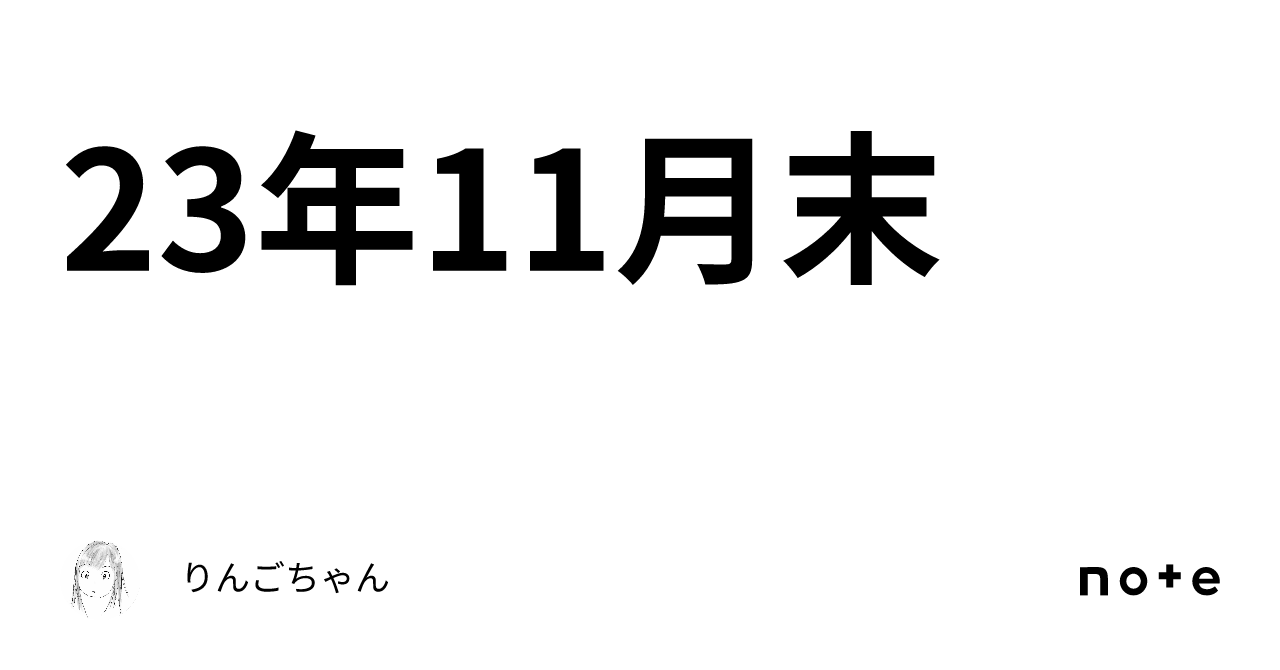 23年11月末

りんごちゃん

note